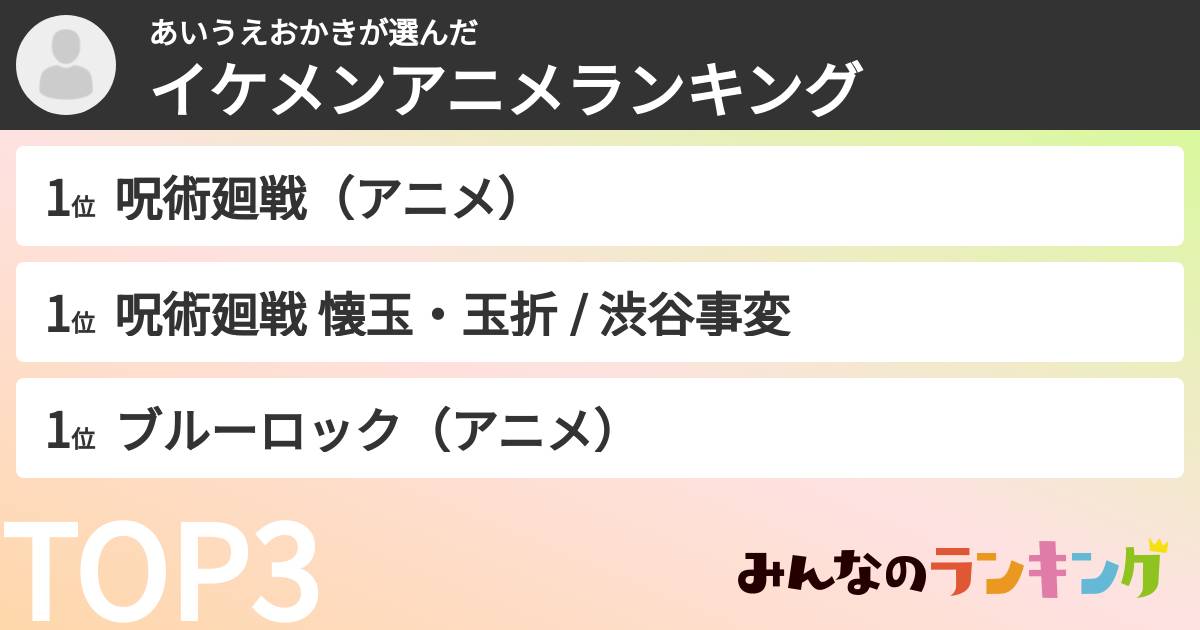 あいうえおかきが選んだ
イケメンアニメランキング

1位 呪術廻戦（アニメ）

1位 呪術廻戦 懐玉・玉折 / 渋谷事変

1位 ブルーロック（アニメ）

TOP3

みんなのランキング